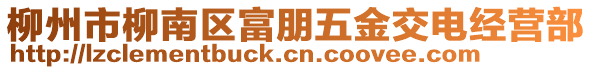 柳州市柳南区富朋五金交电经营部
http://lzclementbuck.cn.coovee.com